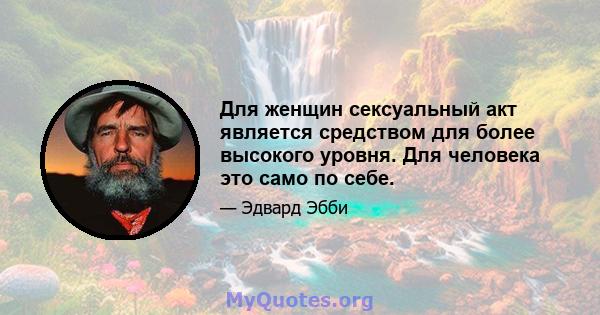 Для женщин сексуальный акт является средством для более высокого уровня. Для человека это само по себе.

— Эдвард Эбби

MyQuotes.org